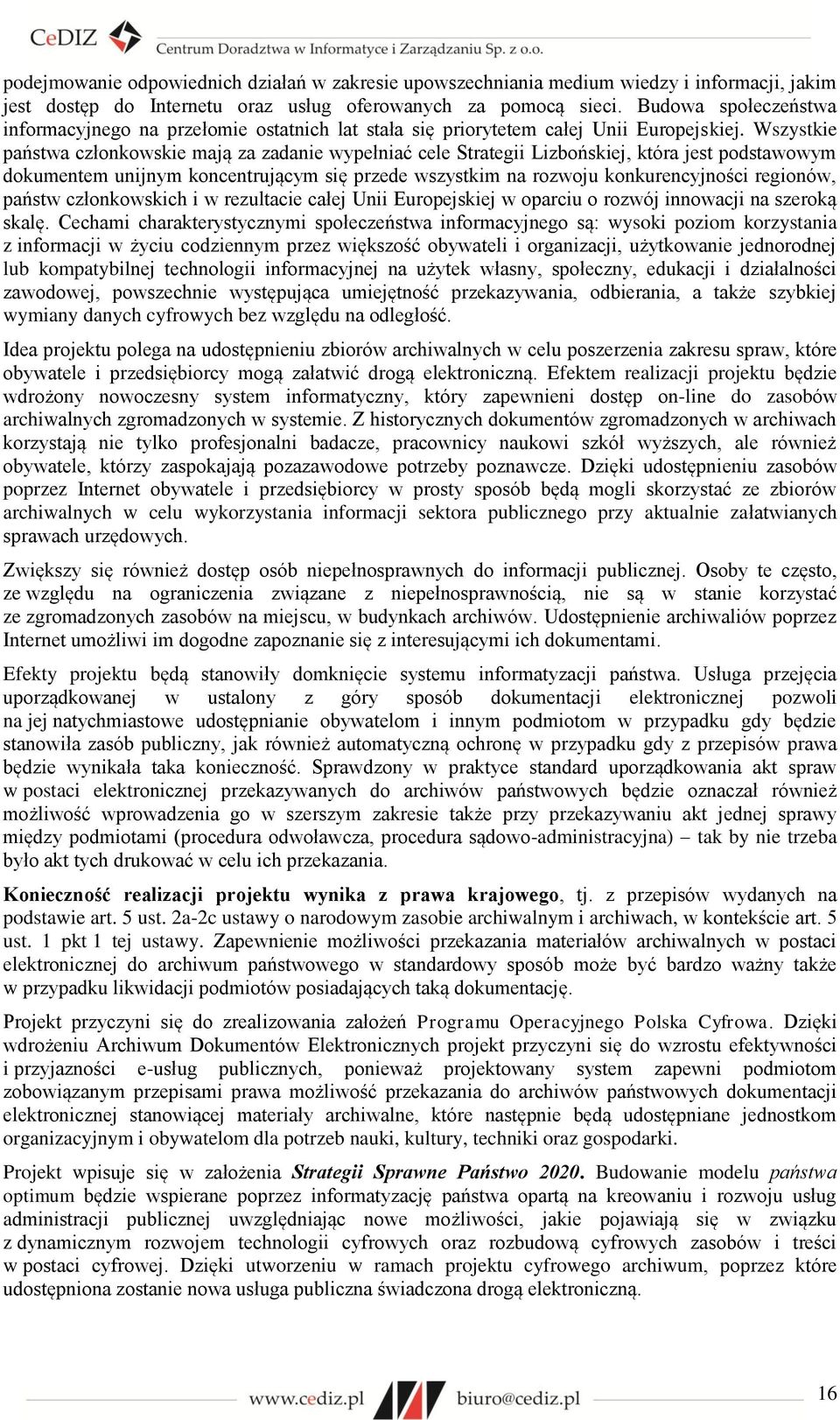 CeDIZ Centrum Doradztwa w Informatyce i Zarządzaniu Sp. z o.o.

podejmowanie odpowiednich działań w zakresie upowszechniania medium wiedzy i informacji, jakim jest dostęp do Internetu oraz usług oferowanych za pomocą sieci. Budowa społeczeństwa informacyjnego na przełomie ostatnich lat stała się priorytetem całej Unii Europejskiej. Wszystkie państwa członkowskie mają za zadanie wypełniać cele Strategii Lizbońskiej, która jest podstawowym dokumentem unijnym koncentrującym się przede wszystkim na rozwoju konkurencyjności regionów, państw członkowskich i w rezultacie całej Unii Europejskiej w oparciu o rozwój innowacji na szeroką skalę. Cechami charakterystycznymi społeczeństwa informacyjnego są: wysoki poziom korzystania z informacji w życiu codziennym przez większość obywateli i organizacji, użytkowanie jednorodnej lub kompatybilnej technologii informacyjnej na użytek własny, społeczny, edukacji i działalności zawodowej, powszechnie występująca umiejętność przekazywania, odbierania, a także szybkiej wymiany danych cyfrowych bez względu na odległość.

Idea projektu polega na udostępnieniu zbiorów archiwalnych w celu poszerzenia zakresu spraw, które obywatele i przedsiębiorcy mogą załatwić drogą elektroniczną. Efektem realizacji projektu będzie wdrożony nowoczesny system informatyczny, który zapewnieni dostęp on-line do zasobów archiwalnych zgromadzonych w systemie. Z historycznych dokumentów zgromadzonych w archiwach korzystają nie tylko profesjonalni badacze, pracownicy naukowi szkół wyższych, ale również obywatele, którzy zaspokajają pozazawodowe potrzeby poznawcze. Dzięki udostępnieniu zasobów poprzez Internet obywatele i przedsiębiorcy w prosty sposób będą mogli skorzystać ze zbiorów archiwalnych w celu wykorzystania informacji sektora publicznego przy aktualnie załatwianych sprawach urzędowych.

Zwiększy się również dostęp osób niepełnosprawnych do informacji publicznej. Osoby te często, ze względu na ograniczenia związane z niepełnosprawnością, nie są w stanie korzystać ze zgromadzonych zasobów na miejscu, w budynkach archiwów. Udostępnienie archiwaliów poprzez Internet umożliwi im dogodne zapoznanie się z interesującymi ich dokumentami.

Efekty projektu będą stanowiły domknięcie systemu informatyzacji państwa. Usługa przejęcia uporządkowanej w ustalony z góry sposób dokumentacji elektronicznej pozwoli na jej natychmiastowe udostępnianie obywatelom i innym podmiotom w przypadku gdy będzie stanowiła zasób publiczny, jak również automatyczną ochronę w przypadku gdy z przepisów prawa będzie wynikała taka konieczność. Sprawdzony w praktyce standard uporządkowania akt spraw w postaci elektronicznej przekazywanych do archiwów państwowych będzie oznaczał również możliwość wprowadzenia go w szerszym zakresie także przy przekazywaniu akt jednej sprawy między podmiotami (procedura odwoławcza, procedura sądowo-administracyjna) – tak by nie trzeba było akt tych drukować w celu ich przekazania.

Konieczność realizacji projektu wynika z prawa krajowego, tj. z przepisów wydanych na podstawie art. 5 ust. 2a-2c ustawy o narodowym zasobie archiwalnym i archiwach, w kontekście art. 5 ust. 1 pkt 1 tej ustawy. Zapewnienie możliwości przekazania materiałów archiwalnych w postaci elektronicznej do archiwum państwowego w standardowy sposób może być bardzo ważny także w przypadku likwidacji podmiotów posiadających taką dokumentację.

Projekt przyczyni się do zrealizowania założeń Programu Operacyjnego Polska Cyfrowa. Dzięki wdrożeniu Archiwum Dokumentów Elektronicznych projekt przyczyni się do wzrostu efektywności i przyjazności e-usług publicznych, ponieważ projektowany system zapewni podmiotom zobowiązanym przepisami prawa możliwość przekazania do archiwów państwowych dokumentacji elektronicznej stanowiącej materiały archiwalne, które następnie będą udostępniane jednostkom organizacyjnym i obywatelom dla potrzeb nauki, kultury, techniki oraz gospodarki.

Projekt wpisuje się w założenia Strategii Sprawne Państwo 2020. Budowanie modelu państwa optimum będzie wspierane poprzez informatyzację państwa opartą na kreowaniu i rozwoju usług administracji publicznej uwzględniając nowe możliwości, jakie pojawiają się w związku z dynamicznym rozwojem technologii cyfrowych oraz rozbudową cyfrowych zasobów i treści w postaci cyfrowej. Dzięki utworzeniu w ramach projektu cyfrowego archiwum, poprzez które udostępniona zostanie nowa usługa publiczna świadczona drogą elektroniczną.

www.cediz.pl biuro@cediz.pl 16